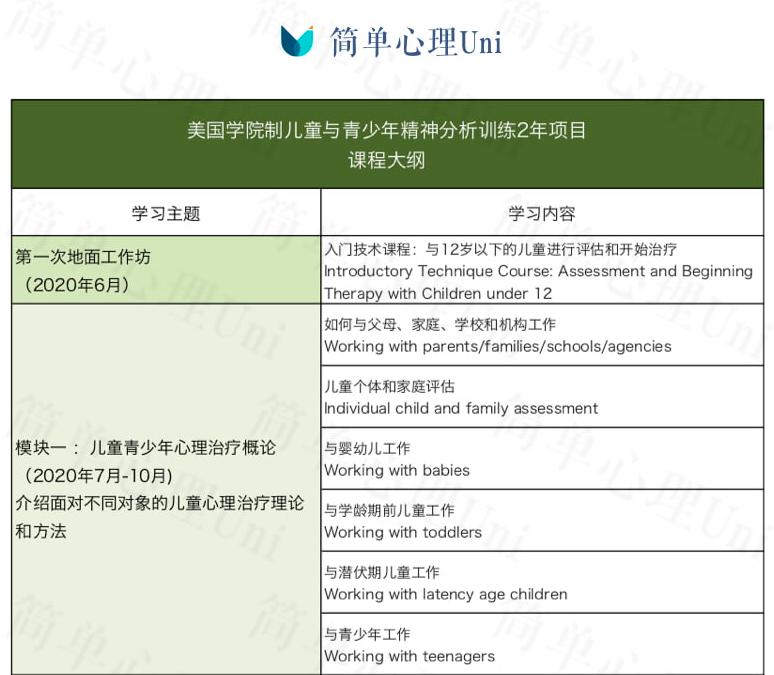 简单心理Uni

美国学院制儿童与青少年精神分析训练2年项目
课程大纲

| 学习主题 | 学习内容 |
|---|---|
| 第一次地面工作坊（2020年6月） | 入门技术课程：与12岁以下的儿童进行评估和开始治疗 Introductory Technique Course: Assessment and Beginning Therapy with Children under 12 |
| 模块一： 儿童青少年心理治疗概论（2020年7月-10月）介绍面对不同对象的儿童心理治疗理论和方法 | 如何与父母、家庭、学校和机构工作 Working with parents/families/schools/agencies |
| | 儿童个体和家庭评估 Individual child and family assessment |
| | 与婴幼儿工作 Working with babies |
| | 与学龄期前儿童工作 Working with toddlers |
| | 与潜伏期儿童工作 Working with latency age children |
| | 与青少年工作 Working with teenagers |